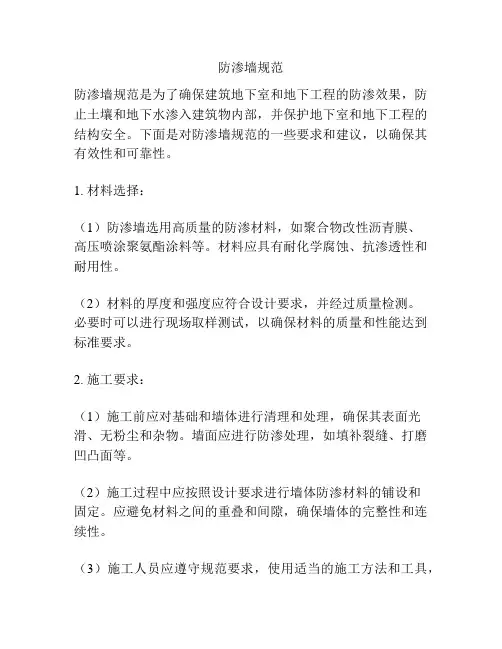 防渗墙规范

防渗墙规范是为了确保建筑地下室和地下工程的防渗效果，防止土壤和地下水渗入建筑物内部，并保护地下室和地下工程的结构安全。下面是对防渗墙规范的一些要求和建议，以确保其有效性和可靠性。

1. 材料选择：

（1）防渗墙选用高质量的防渗材料，如聚合物改性沥青膜、高压喷涂聚氨酯涂料等。材料应具有耐化学腐蚀、抗渗透性和耐用性。

（2）材料的厚度和强度应符合设计要求，并经过质量检测。必要时可以进行现场取样测试，以确保材料的质量和性能达到标准要求。

2. 施工要求：

（1）施工前应对基础和墙体进行清理和处理，确保其表面光滑、无粉尘和杂物。墙面应进行防渗处理，如填补裂缝、打磨凹凸面等。

（2）施工过程中应按照设计要求进行墙体防渗材料的铺设和固定。应避免材料之间的重叠和间隙，确保墙体的完整性和连续性。

（3）施工人员应遵守规范要求，使用适当的施工方法和工具，